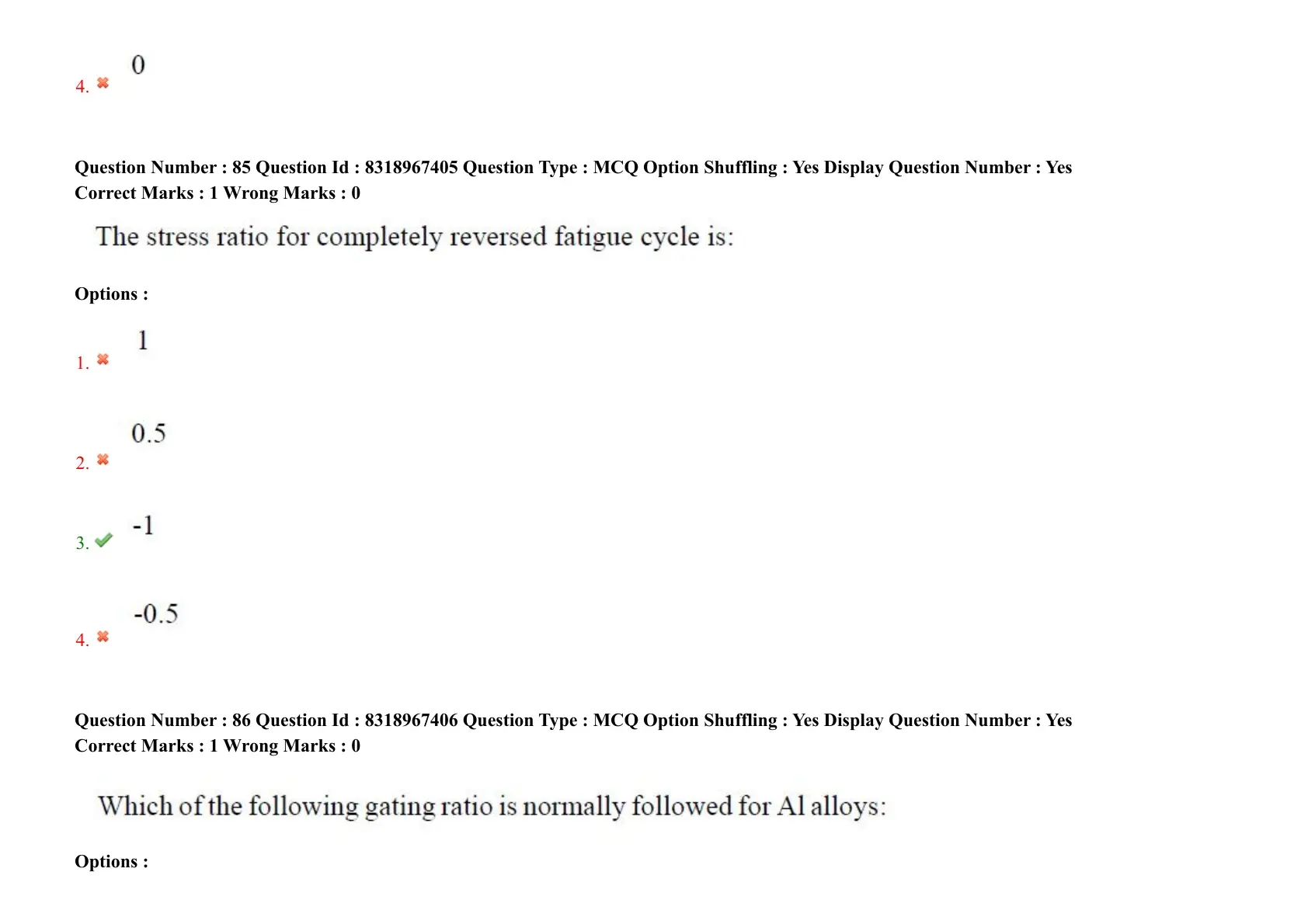 4. ✖ 0

Question Number : 85 Question Id : 8318967405 Question Type : MCQ Option Shuffling : Yes Display Question Number : Yes
Correct Marks : 1 Wrong Marks : 0

The stress ratio for completely reversed fatigue cycle is:

Options :

1. ✖ 1

2. ✖ 0.5

3. ✔ -1

4. ✖ -0.5

Question Number : 86 Question Id : 8318967406 Question Type : MCQ Option Shuffling : Yes Display Question Number : Yes
Correct Marks : 1 Wrong Marks : 0

Which of the following gating ratio is normally followed for Al alloys:

Options :